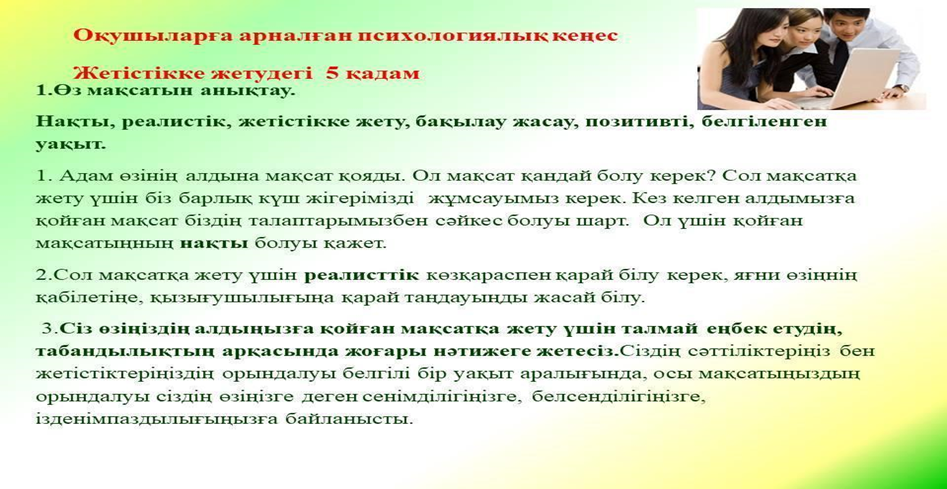 Оқушыларға арналған психологиялық кеңес

Жетістікке жетудегі 5 қадам

1.Өз мақсатын анықтау.

Нақты, реалистік, жетістікке жету, бақылау жасау, позитивті, белгіленген уақыт.

1. Адам өзінің алдына мақсат қояды. Ол мақсат қандай болу керек? Сол мақсатқа жету үшін біз барлық күш жігерімізді жұмсауымыз керек. Кез келген алдымызға қойған мақсат біздің талаптарымызбен сәйкес болуы шарт. Ол үшін қойған мақсатыңның нақты болуы қажет.

2.Сол мақсатқа жету үшін реалисттік көзқараспен қарай білу керек, яғни өзіңнің қабілетіңе, қызығушылығыңа қарай таңдауыңды жасай білу.

3.Сіз өзіңіздің алдыңызға қойған мақсатқа жету үшін талмай еңбек етудің, табандылықтың арқасында жоғары нәтижеге жетесіз.Сіздің сәттіліктеріңіз бен жетістіктеріңіздің орындалуы белгілі бір уақыт аралығында, осы мақсатыңыздың орындалуы сіздің өзіңізге деген сенімділігіңізге, белсенділігіңізге, ізденімпаздылығыңызға байланысты.